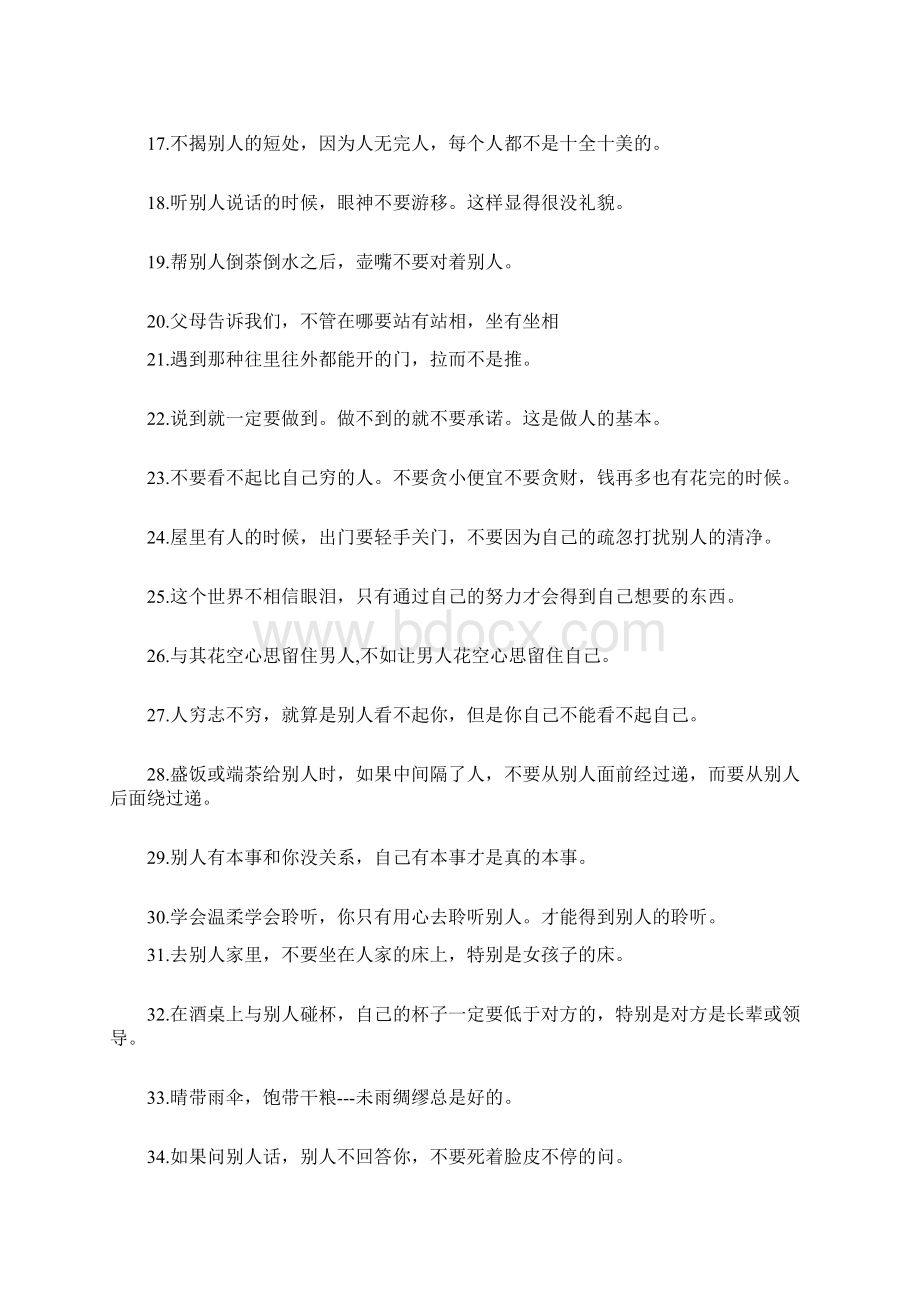 17.不揭别人的短处，因为人无完人，每个人都不是十全十美的。

18.听别人说话的时候，眼神不要游移。这样显得很没礼貌。

19.帮别人倒茶倒水之后，壶嘴不要对着别人。

20.父母告诉我们，不管在哪要站有站相，坐有坐相

21.遇到那种往里往外都能开的门，拉而不是推。

22.说到就一定要做到。做不到的就不要承诺。这是做人的基本。

23.不要看不起比自己穷的人。不要贪小便宜不要贪财，钱再多也有花完的时候。

24.屋里有人的时候，出门要轻手关门，不要因为自己的疏忽打扰别人的清净。

25.这个世界不相信眼泪，只有通过自己的努力才会得到自己想要的东西。

www.bdocx.com

26.与其花空心思留住男人,不如让男人花空心思留住自己。

27.人穷志不穷，就算是别人看不起你，但是你自己不能看不起自己。

28.盛饭或端茶给别人时，如果中间隔了人，不要从别人面前经过递，而要从别人后面绕过递。

29.别人有本事和你没关系，自己有本事才是真的本事。

30.学会温柔学会聆听，你只有用心去聆听别人。才能得到别人的聆听。

31.去别人家里，不要坐在人家的床上，特别是女孩子的床。

32.在酒桌上与别人碰杯，自己的杯子一定要低于对方的，特别是对方是长辈或领导。

33.晴带雨伞，饱带干粮---未雨绸缪总是好的。

34.如果问别人话，别人不回答你，不要死着脸皮不停的问。